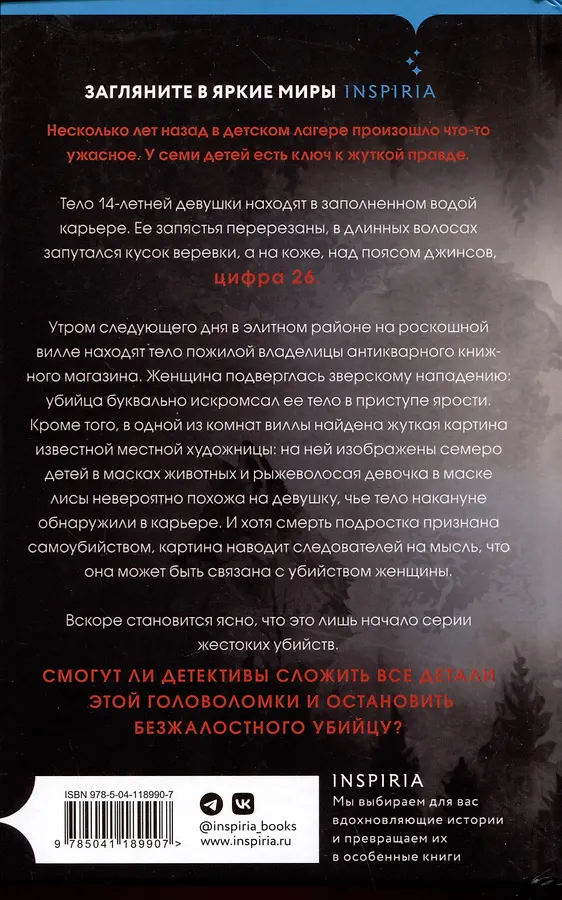 ЗАГЛЯНИТЕ В ЯРКИЕ МИРЫ INSPIRIA

Несколько лет назад в детском лагере произошло что-то ужасное. У семи детей есть ключ к жуткой правде.

Тело 14-летней девушки находят в заполненном водой карьере. Ее запястья перерезаны, в длинных волосах запутался кусок веревки, а на коже, над поясом джинсов, цифра 26.

Утром следующего дня в элитном районе на роскошной вилле находят тело пожилой владелицы антикварного книжного магазина. Женщина подверглась зверскому нападению: убийца буквально искромсал ее тело в приступе ярости. Кроме того, в одной из комнат виллы найдена жуткая картина известной местной художницы: на ней изображены семеро детей в масках животных и рыжеволосая девочка в маске лисы невероятно похожа на девушку, чье тело накануне обнаружили в карьере. И хотя смерть подростка признана самоубийством, картина наводит следователей на мысль, что она может быть связана с убийством женщины.

Вскоре становится ясно, что это лишь начало серии жестоких убийств.

СМОГУТ ЛИ ДЕТЕКТИВЫ СЛОЖИТЬ ВСЕ ДЕТАЛИ ЭТОЙ ГОЛОВОЛОМКИ И ОСТАНОВИТЬ БЕЗЖАЛОСТНОГО УБИЙЦУ?

ISBN 978-5-04-118990-7
9 785041 189907 >

@inspiria_books
www.inspiria.ru

INSPIRIA
Мы выбираем для вас вдохновляющие истории и превращаем их в особенные книги